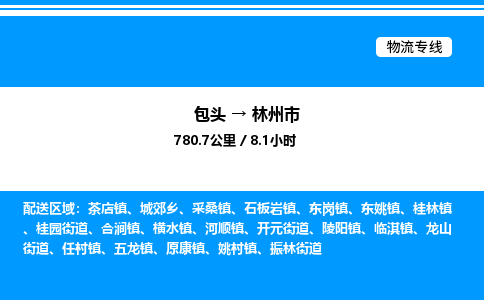 物流专线

包头 → 林州市

780.7公里 / 8.1小时

配送区域：茶店镇、城郊乡、采桑镇、石板岩镇、东岗镇、东姚镇、桂林镇、桂园街道、合涧镇、横水镇、河顺镇、开元街道、陵阳镇、临淇镇、龙山街道、任村镇、五龙镇、原康镇、姚村镇、振林街道